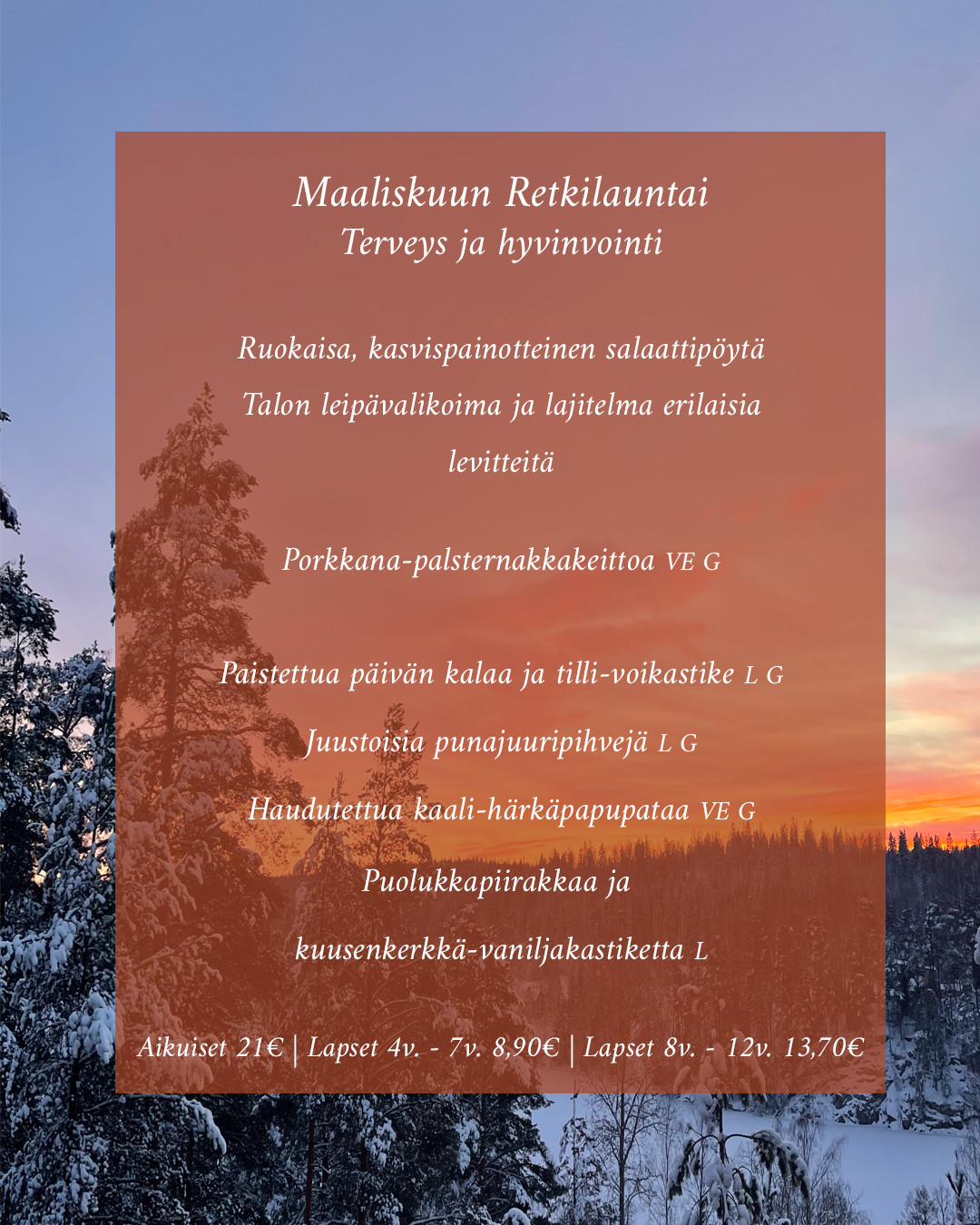 Maaliskuun Retkilauntai
Terveys ja hyvinvointi

Ruokaisa, kasvispainotteinen salaattipöytä
Talon leipävalikoima ja lajitelma erilaisia levitteitä

Porkkana-palsternakkakeittoa VE G

Paistettua päivän kalaa ja tilli-voikastike L G
Juustoisia punajuuripihvejä L G
Haudutettua kaali-härkäpapupataa VE G
Puolukkapiirakkaa ja
kuusenkerkkä-vaniljakastiketta L

Aikuiset 21€ | Lapset 4v. - 7v. 8,90€ | Lapset 8v. - 12v. 13,70€